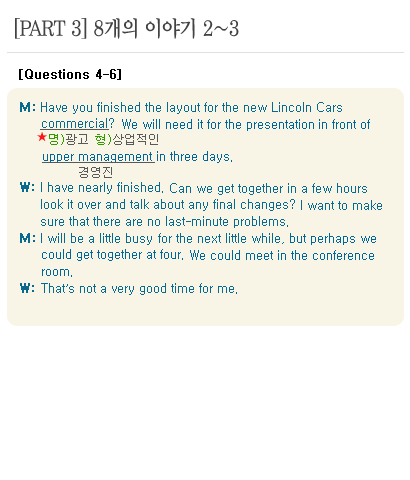 [PART 3] 8개의 이야기 2~3

[Questions 4-6]

M: Have you finished the layout for the new Lincoln Cars commercial? We will need it for the presentation in front of
★명)광고 형)상업적인
upper management in three days.
경영진

W: I have nearly finished. Can we get together in a few hours look it over and talk about any final changes? I want to make sure that there are no last-minute problems.

M: I will be a little busy for the next little while, but perhaps we could get together at four. We could meet in the conference room.

W: That's not a very good time for me.